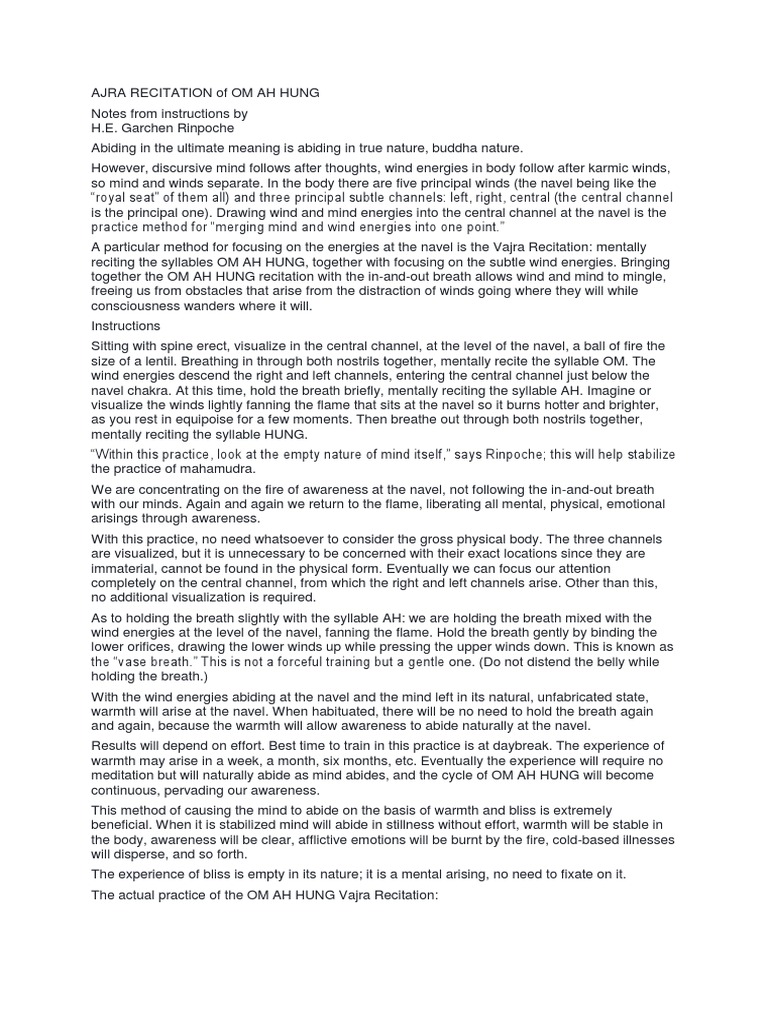 AJRA RECITATION of OM AH HUNG

Notes from instructions by
H.E. Garchen Rinpoche

Abiding in the ultimate meaning is abiding in true nature, buddha nature.

However, discursive mind follows after thoughts, wind energies in body follow after karmic winds, so mind and winds separate. In the body there are five principal winds (the navel being like the "royal seat" of them all) and three principal subtle channels: left, right, central (the central channel is the principal one). Drawing wind and mind energies into the central channel at the navel is the practice method for "merging mind and wind energies into one point."

A particular method for focusing on the energies at the navel is the Vajra Recitation: mentally reciting the syllables OM AH HUNG, together with focusing on the subtle wind energies. Bringing together the OM AH HUNG recitation with the in-and-out breath allows wind and mind to mingle, freeing us from obstacles that arise from the distraction of winds going where they will while consciousness wanders where it will.

Instructions

Sitting with spine erect, visualize in the central channel, at the level of the navel, a ball of fire the size of a lentil. Breathing in through both nostrils together, mentally recite the syllable OM. The wind energies descend the right and left channels, entering the central channel just below the navel chakra. At this time, hold the breath briefly, mentally reciting the syllable AH. Imagine or visualize the winds lightly fanning the flame that sits at the navel so it burns hotter and brighter, as you rest in equipoise for a few moments. Then breathe out through both nostrils together, mentally reciting the syllable HUNG.

"Within this practice, look at the empty nature of mind itself," says Rinpoche; this will help stabilize the practice of mahamudra.

We are concentrating on the fire of awareness at the navel, not following the in-and-out breath with our minds. Again and again we return to the flame, liberating all mental, physical, emotional arisings through awareness.

With this practice, no need whatsoever to consider the gross physical body. The three channels are visualized, but it is unnecessary to be concerned with their exact locations since they are immaterial, cannot be found in the physical form. Eventually we can focus our attention completely on the central channel, from which the right and left channels arise. Other than this, no additional visualization is required.

As to holding the breath slightly with the syllable AH: we are holding the breath mixed with the wind energies at the level of the navel, fanning the flame. Hold the breath gently by binding the lower orifices, drawing the lower winds up while pressing the upper winds down. This is known as the "vase breath." This is not a forceful training but a gentle one. (Do not distend the belly while holding the breath.)

With the wind energies abiding at the navel and the mind left in its natural, unfabricated state, warmth will arise at the navel. When habituated, there will be no need to hold the breath again and again, because the warmth will allow awareness to abide naturally at the navel.

Results will depend on effort. Best time to train in this practice is at daybreak. The experience of warmth may arise in a week, a month, six months, etc. Eventually the experience will require no meditation but will naturally abide as mind abides, and the cycle of OM AH HUNG will become continuous, pervading our awareness.

This method of causing the mind to abide on the basis of warmth and bliss is extremely beneficial. When it is stabilized mind will abide in stillness without effort, warmth will be stable in the body, awareness will be clear, afflictive emotions will be burnt by the fire, cold-based illnesses will disperse, and so forth.

The experience of bliss is empty in its nature; it is a mental arising, no need to fixate on it.

The actual practice of the OM AH HUNG Vajra Recitation: